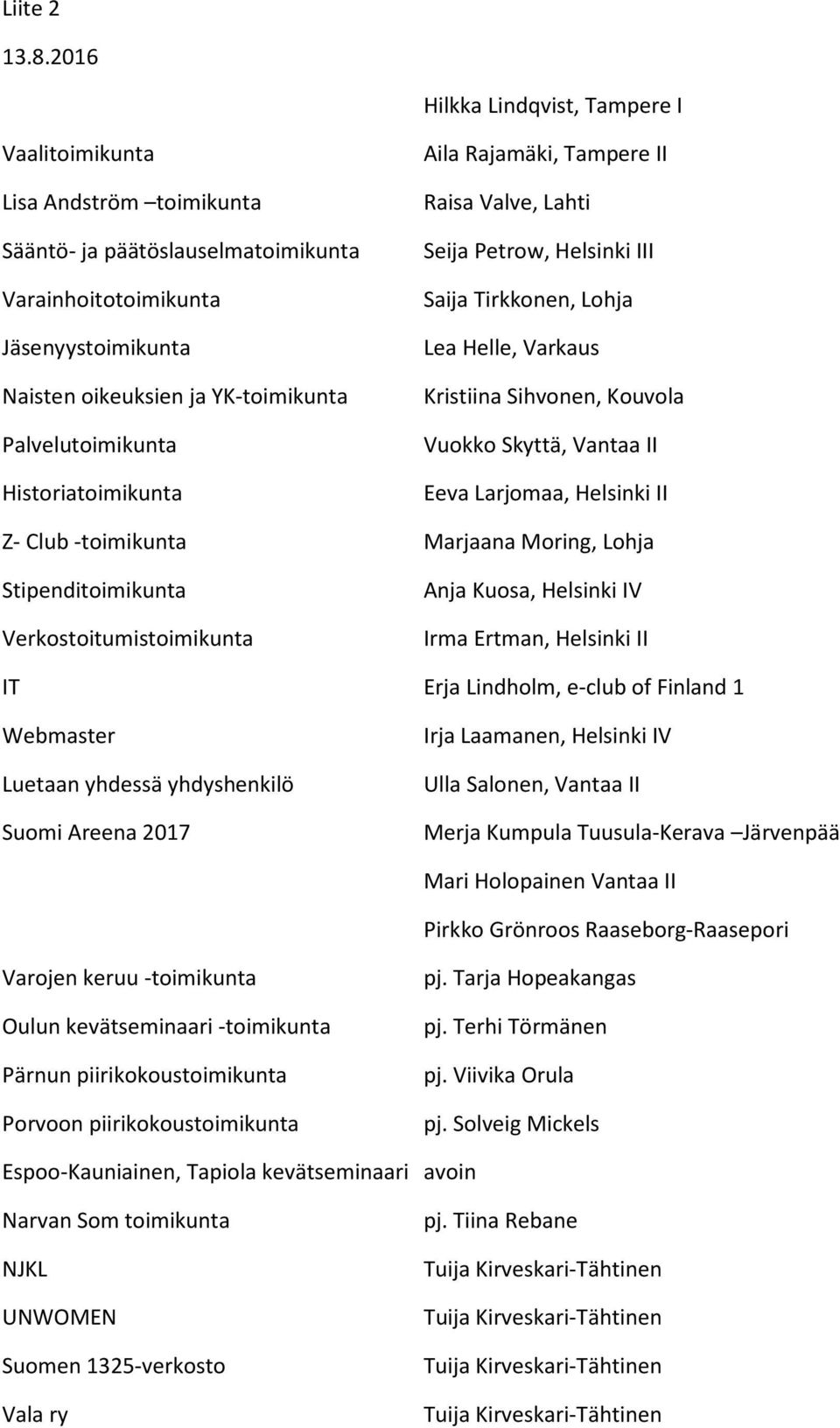 Liite 2
13.8.2016

Hilkka Lindqvist, Tampere I

Vaalitoimikunta Aila Rajamäki, Tampere II

Lisa Andström –toimikunta Raisa Valve, Lahti

Sääntö- ja päätöslauselmatoimikunta Seija Petrow, Helsinki III

Varainhoitotoimikunta Saija Tirkkonen, Lohja

Jäsenyystoimikunta Lea Helle, Varkaus

Naisten oikeuksien ja YK-toimikunta Kristiina Sihvonen, Kouvola

Palvelutoimikunta Vuokko Skyttä, Vantaa II

Historiatoimikunta Eeva Larjomaa, Helsinki II

Z- Club -toimikunta Marjaana Moring, Lohja

Stipenditoimikunta Anja Kuosa, Helsinki IV

Verkostoitumistoimikunta Irma Ertman, Helsinki II

IT Erja Lindholm, e-club of Finland 1

Webmaster Irja Laamanen, Helsinki IV

Luetaan yhdessä yhdyshenkilö Ulla Salonen, Vantaa II

Suomi Areena 2017 Merja Kumpula Tuusula-Kerava –Järvenpää

Mari Holopainen Vantaa II

Pirkko Grönroos Raaseborg-Raasepori

Varojen keruu -toimikunta pj. Tarja Hopeakangas

Oulun kevätseminaari -toimikunta pj. Terhi Törmänen

Pärnun piirikokoustoimikunta pj. Viivika Orula

Porvoon piirikokoustoimikunta pj. Solveig Mickels

Espoo-Kauniainen, Tapiola kevätseminaari avoin

Narvan Som toimikunta pj. Tiina Rebane

NJKL Tuija Kirveskari-Tähtinen

UNWOMEN Tuija Kirveskari-Tähtinen

Suomen 1325-verkosto Tuija Kirveskari-Tähtinen

Vala ry Tuija Kirveskari-Tähtinen